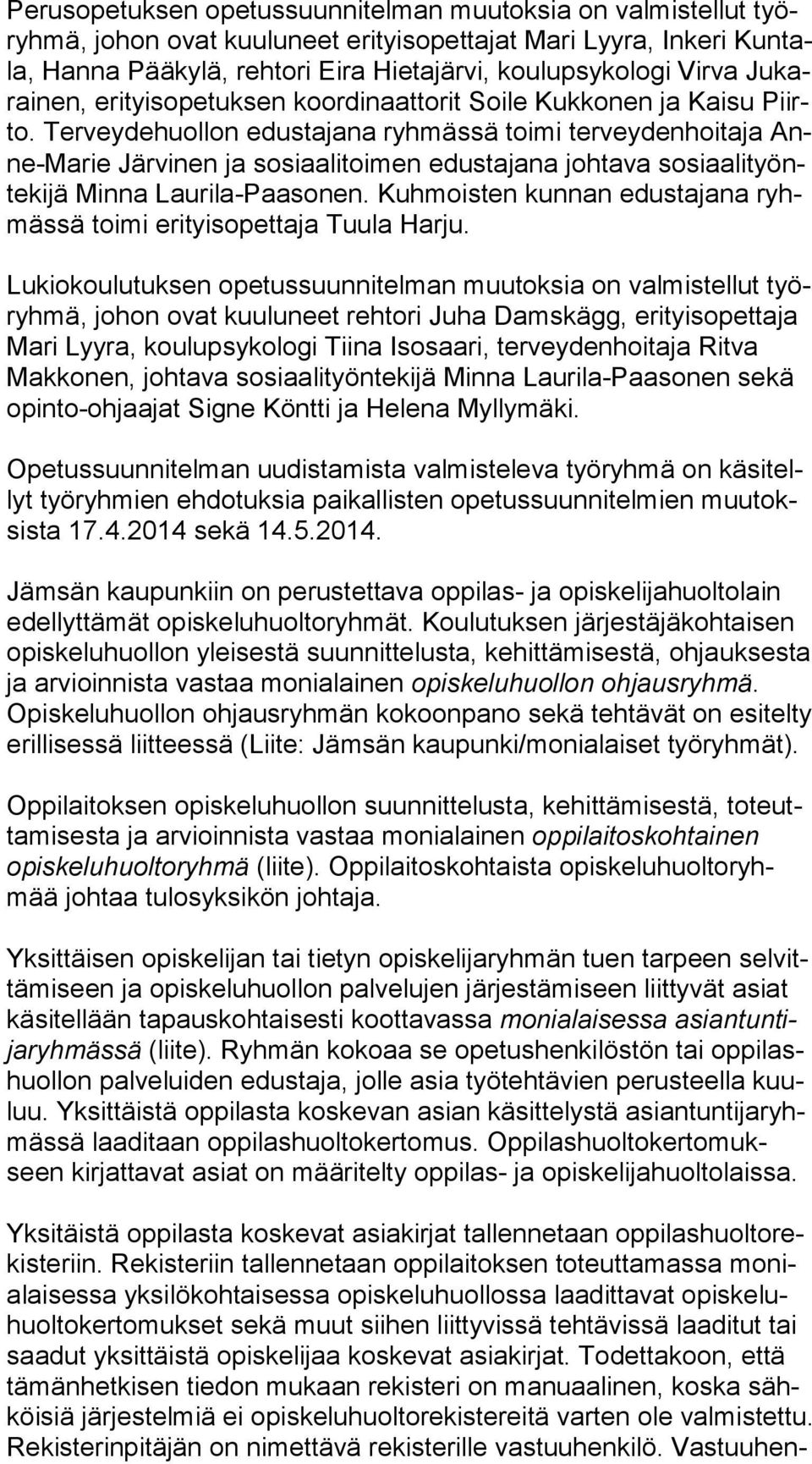 Perusopetuksen opetussuunnitelman muutoksia on valmistellut työryhmä, johon ovat kuuluneet erityisopettajat Mari Lyyra, Inkeri Kuntala, Hanna Pääkylä, rehtori Eira Hietajärvi, koulupsykologi Virva Jukarainen, erityisopetuksen koordinaattorit Soile Kukkonen ja Kaisu Piirto. Terveydehuollon edustajana ryhmässä toimi terveydenhoitaja Anne-Marie Järvinen ja sosiaalitoimen edustajana johtava sosiaalityöntekijä Minna Laurila-Paasonen. Kuhmoisten kunnan edustajana ryhmässä toimi erityisopettaja Tuula Harju.

Lukiokoulutuksen opetussuunnitelman muutoksia on valmistellut työryhmä, johon ovat kuuluneet rehtori Juha Damskägg, erityisopettaja Mari Lyyra, koulupsykologi Tiina Isosaari, terveydenhoitaja Ritva Makkonen, johtava sosiaalityöntekijä Minna Laurila-Paasonen sekä opinto-ohjaajat Signe Köntti ja Helena Myllymäki.

Opetussuunnitelman uudistamista valmisteleva työryhmä on käsitellyt työryhmien ehdotuksia paikallisten opetussuunnitelmien muutoksista 17.4.2014 sekä 14.5.2014.

Jämsän kaupunkiin on perustettava oppilas- ja opiskelijahuoltolain edellyttämät opiskeluhuoltoryhmät. Koulutuksen järjestäjäkohtaisen opiskeluhuollon yleisestä suunnittelusta, kehittämisestä, ohjauksesta ja arvioinnista vastaa monialainen opiskeluhuollon ohjausryhmä. Opiskeluhuollon ohjausryhmän kokoonpano sekä tehtävät on esitelty erillisessä liitteessä (Liite: Jämsän kaupunki/monialaiset työryhmät).

Oppilaitoksen opiskeluhuollon suunnittelusta, kehittämisestä, toteuttamisesta ja arvioinnista vastaa monialainen oppilaitoskohtainen opiskeluhuoltoryhmä (liite). Oppilaitoskohtaista opiskeluhuoltoryhmää johtaa tulosyksikön johtaja.

Yksittäisen opiskelijan tai tietyn opiskelijaryhmän tuen tarpeen selvittämiseen ja opiskeluhuollon palvelujen järjestämiseen liittyvät asiat käsitellään tapauskohtaisesti koottavassa monialaisessa asiantuntijaryhmässä (liite). Ryhmän kokoaa se opetushenkilöstön tai oppilashuollon palveluiden edustaja, jolle asia työtehtävien perusteella kuuluu. Yksittäistä oppilasta koskevan asian käsittelystä asiantuntijaryhmässä laaditaan oppilashuoltokertomus. Oppilashuoltokertomukseen kirjattavat asiat on määritelty oppilas- ja opiskelijahuoltolaissa.

Yksitäistä oppilasta koskevat asiakirjat tallennetaan oppilashuoltorekisteriin. Rekisteriin tallennetaan oppilaitoksen toteuttamassa monialaisessa yksilökohtaisessa opiskeluhuollossa laadittavat opiskeluhuoltokertomukset sekä muut siihen liittyvissä tehtävissä laaditut tai saadut yksittäistä opiskelijaa koskevat asiakirjat. Todettakoon, että tämänhetkisen tiedon mukaan rekisteri on manuaalinen, koska sähköisiä järjestelmiä ei opiskeluhuoltorekistereitä varten ole valmistettu. Rekisterinpitäjän on nimettävä rekisterille vastuuhenkilö. Vastuuhen-